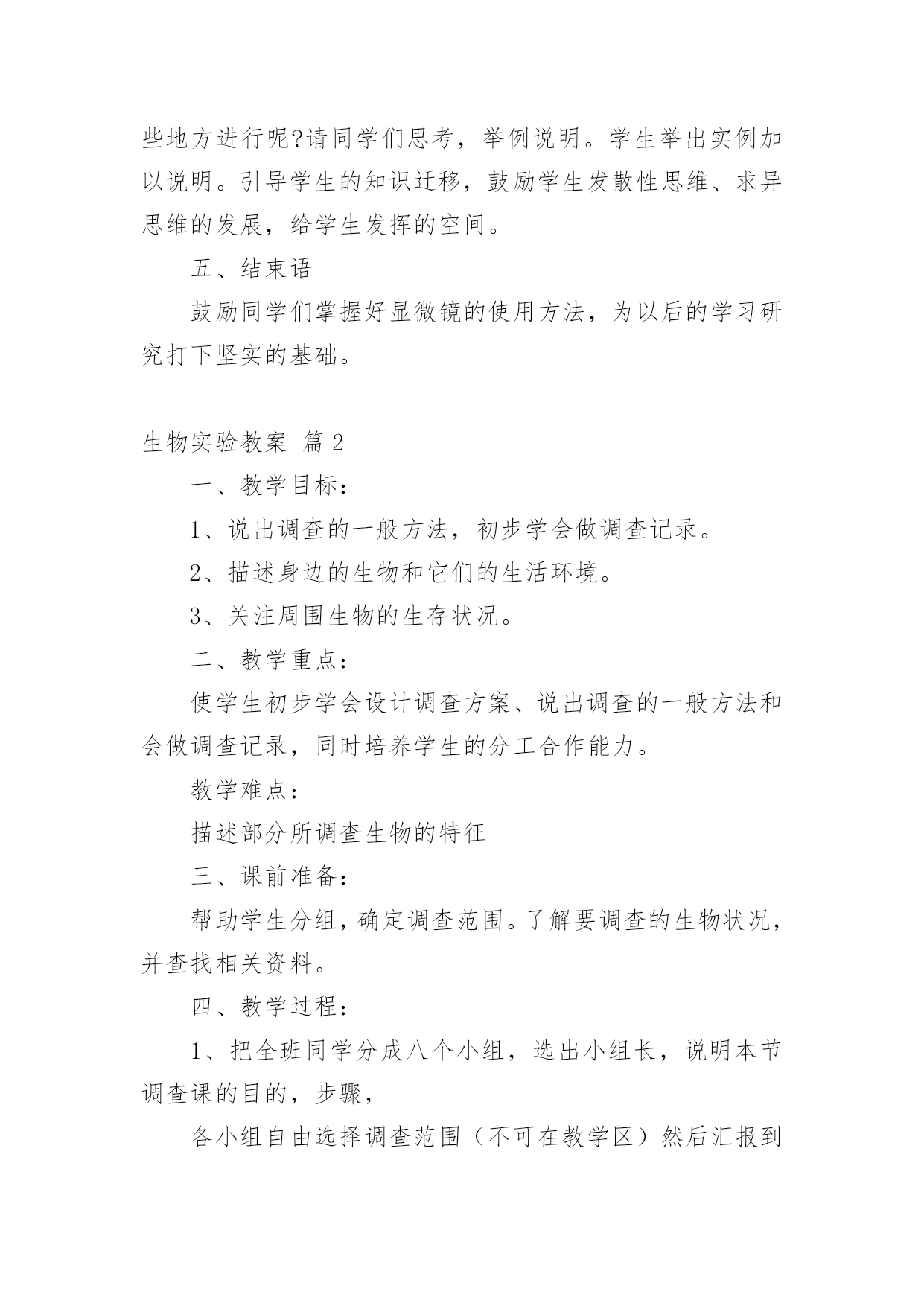 些地方进行呢?请同学们思考，举例说明。学生举出实例加以说明。引导学生的知识迁移，鼓励学生发散性思维、求异思维的发展，给学生发挥的空间。

五、结束语

鼓励同学们掌握好显微镜的使用方法，为以后的学习研究打下坚实的基础。

生物实验教案 篇2

一、教学目标：

1、说出调查的一般方法，初步学会做调查记录。

2、描述身边的生物和它们的生活环境。

3、关注周围生物的生存状况。

二、教学重点：

使学生初步学会设计调查方案、说出调查的一般方法和会做调查记录，同时培养学生的分工合作能力。

教学难点：

描述部分所调查生物的特征

三、课前准备：

帮助学生分组，确定调查范围。了解要调查的生物状况，并查找相关资料。

四、教学过程：

1、把全班同学分成八个小组，选出小组长，说明本节调查课的目的，步骤，

各小组自由选择调查范围（不可在教学区）然后汇报到